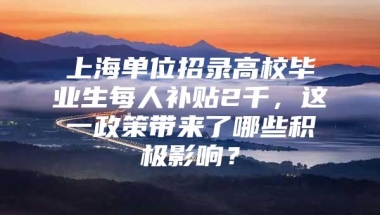 上海单位招录高校毕业生每人补贴2千，这一政策带来了哪些积极影响？